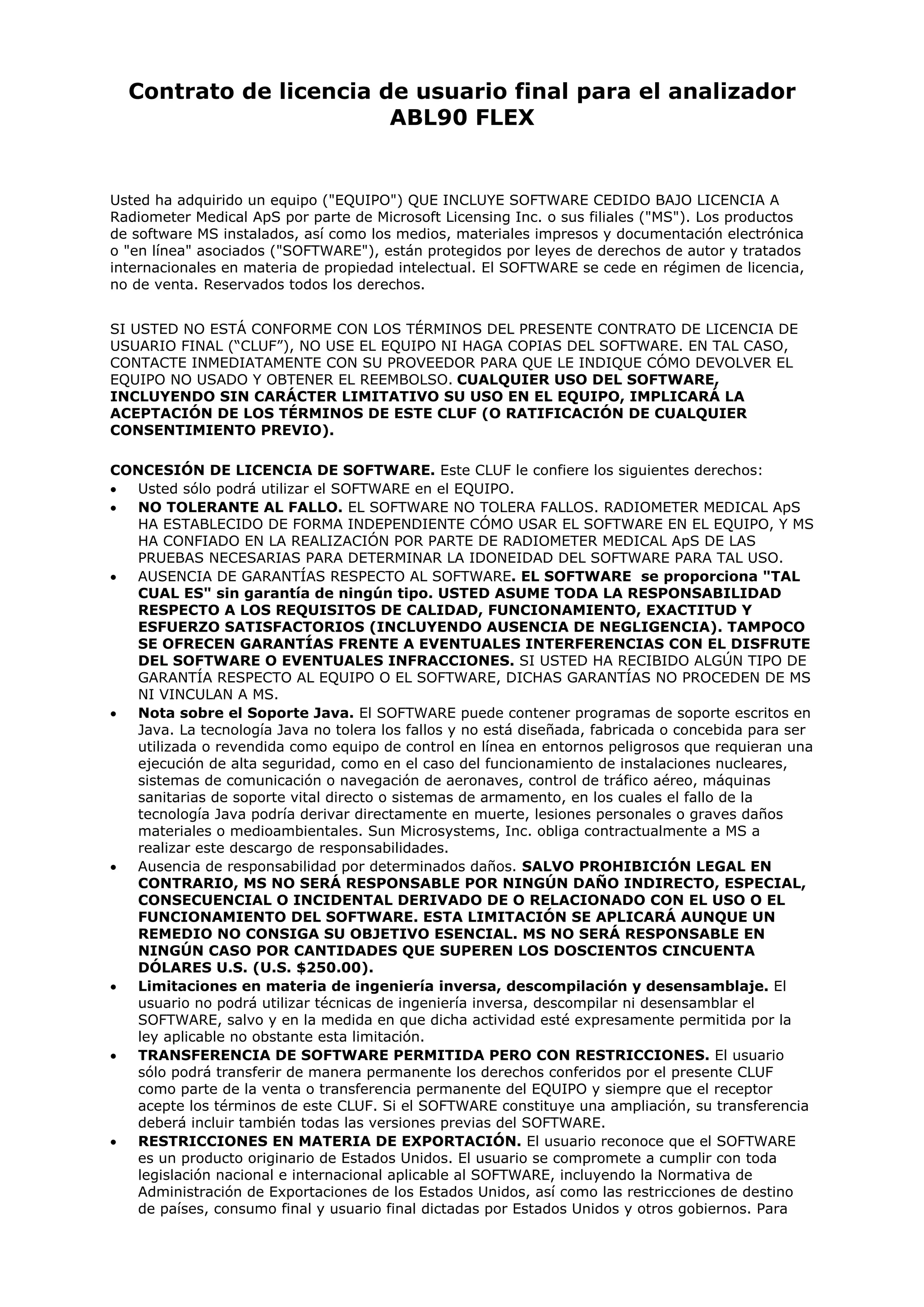 Contrato de licencia de usuario final para el analizador ABL90 FLEX

Usted ha adquirido un equipo ("EQUIPO") QUE INCLUYE SOFTWARE CEDIDO BAJO LICENCIA A Radiometer Medical ApS por parte de Microsoft Licensing Inc. o sus filiales ("MS"). Los productos de software MS instalados, así como los medios, materiales impresos y documentación electrónica o "en línea" asociados ("SOFTWARE"), están protegidos por leyes de derechos de autor y tratados internacionales en materia de propiedad intelectual. El SOFTWARE se cede en régimen de licencia, no de venta. Reservados todos los derechos.

SI USTED NO ESTÁ CONFORME CON LOS TÉRMINOS DEL PRESENTE CONTRATO DE LICENCIA DE USUARIO FINAL (“CLUF”), NO USE EL EQUIPO NI HAGA COPIAS DEL SOFTWARE. EN TAL CASO, CONTACTE INMEDIATAMENTE CON SU PROVEEDOR PARA QUE LE INDIQUE CÓMO DEVOLVER EL EQUIPO NO USADO Y OBTENER EL REEMBOLSO. CUALQUIER USO DEL SOFTWARE, INCLUYENDO SIN CARÁCTER LIMITATIVO SU USO EN EL EQUIPO, IMPLICARÁ LA ACEPTACIÓN DE LOS TÉRMINOS DE ESTE CLUF (O RATIFICACIÓN DE CUALQUIER CONSENTIMIENTO PREVIO).

CONCESIÓN DE LICENCIA DE SOFTWARE. Este CLUF le confiere los siguientes derechos:
• Usted sólo podrá utilizar el SOFTWARE en el EQUIPO.
• NO TOLERANTE AL FALLO. EL SOFTWARE NO TOLERA FALLOS. RADIOMETER MEDICAL ApS HA ESTABLECIDO DE FORMA INDEPENDIENTE CÓMO USAR EL SOFTWARE EN EL EQUIPO, Y MS HA CONFIADO EN LA REALIZACIÓN POR PARTE DE RADIOMETER MEDICAL ApS DE LAS PRUEBAS NECESARIAS PARA DETERMINAR LA IDONEIDAD DEL SOFTWARE PARA TAL USO.
• AUSENCIA DE GARANTÍAS RESPECTO AL SOFTWARE. EL SOFTWARE se proporciona "TAL CUAL ES" sin garantía de ningún tipo. USTED ASUME TODA LA RESPONSABILIDAD RESPECTO A LOS REQUISITOS DE CALIDAD, FUNCIONAMIENTO, EXACTITUD Y ESFUERZO SATISFACTORIOS (INCLUYENDO AUSENCIA DE NEGLIGENCIA). TAMPOCO SE OFRECEN GARANTÍAS FRENTE A EVENTUALES INTERFERENCIAS CON EL DISFRUTE DEL SOFTWARE O EVENTUALES INFRACCIONES. SI USTED HA RECIBIDO ALGÚN TIPO DE GARANTÍA RESPECTO AL EQUIPO O EL SOFTWARE, DICHAS GARANTÍAS NO PROCEDEN DE MS NI VINCULAN A MS.
• Nota sobre el Soporte Java. El SOFTWARE puede contener programas de soporte escritos en Java. La tecnología Java no tolera los fallos y no está diseñada, fabricada o concebida para ser utilizada o revendida como equipo de control en línea en entornos peligrosos que requieran una ejecución de alta seguridad, como en el caso del funcionamiento de instalaciones nucleares, sistemas de comunicación o navegación de aeronaves, control de tráfico aéreo, máquinas sanitarias de soporte vital directo o sistemas de armamento, en los cuales el fallo de la tecnología Java podría derivar directamente en muerte, lesiones personales o graves daños materiales o medioambientales. Sun Microsystems, Inc. obliga contractualmente a MS a realizar este descargo de responsabilidades.
• Ausencia de responsabilidad por determinados daños. SALVO PROHIBICIÓN LEGAL EN CONTRARIO, MS NO SERÁ RESPONSABLE POR NINGÚN DAÑO INDIRECTO, ESPECIAL, CONSECUENCIAL O INCIDENTAL DERIVADO DE O RELACIONADO CON EL USO O EL FUNCIONAMIENTO DEL SOFTWARE. ESTA LIMITACIÓN SE APLICARÁ AUNQUE UN REMEDIO NO CONSIGA SU OBJETIVO ESENCIAL. MS NO SERÁ RESPONSABLE EN NINGÚN CASO POR CANTIDADES QUE SUPEREN LOS DOSCIENTOS CINCUENTA DÓLARES U.S. (U.S. $250.00).
• Limitaciones en materia de ingeniería inversa, descompilación y desensamblaje. El usuario no podrá utilizar técnicas de ingeniería inversa, descompilar ni desensamblar el SOFTWARE, salvo y en la medida en que dicha actividad esté expresamente permitida por la ley aplicable no obstante esta limitación.
• TRANSFERENCIA DE SOFTWARE PERMITIDA PERO CON RESTRICCIONES. El usuario sólo podrá transferir de manera permanente los derechos conferidos por el presente CLUF como parte de la venta o transferencia permanente del EQUIPO y siempre que el receptor acepte los términos de este CLUF. Si el SOFTWARE constituye una ampliación, su transferencia deberá incluir también todas las versiones previas del SOFTWARE.
• RESTRICCIONES EN MATERIA DE EXPORTACIÓN. El usuario reconoce que el SOFTWARE es un producto originario de Estados Unidos. El usuario se compromete a cumplir con toda legislación nacional e internacional aplicable al SOFTWARE, incluyendo la Normativa de Administración de Exportaciones de los Estados Unidos, así como las restricciones de destino de países, consumo final y usuario final dictadas por Estados Unidos y otros gobiernos. Para